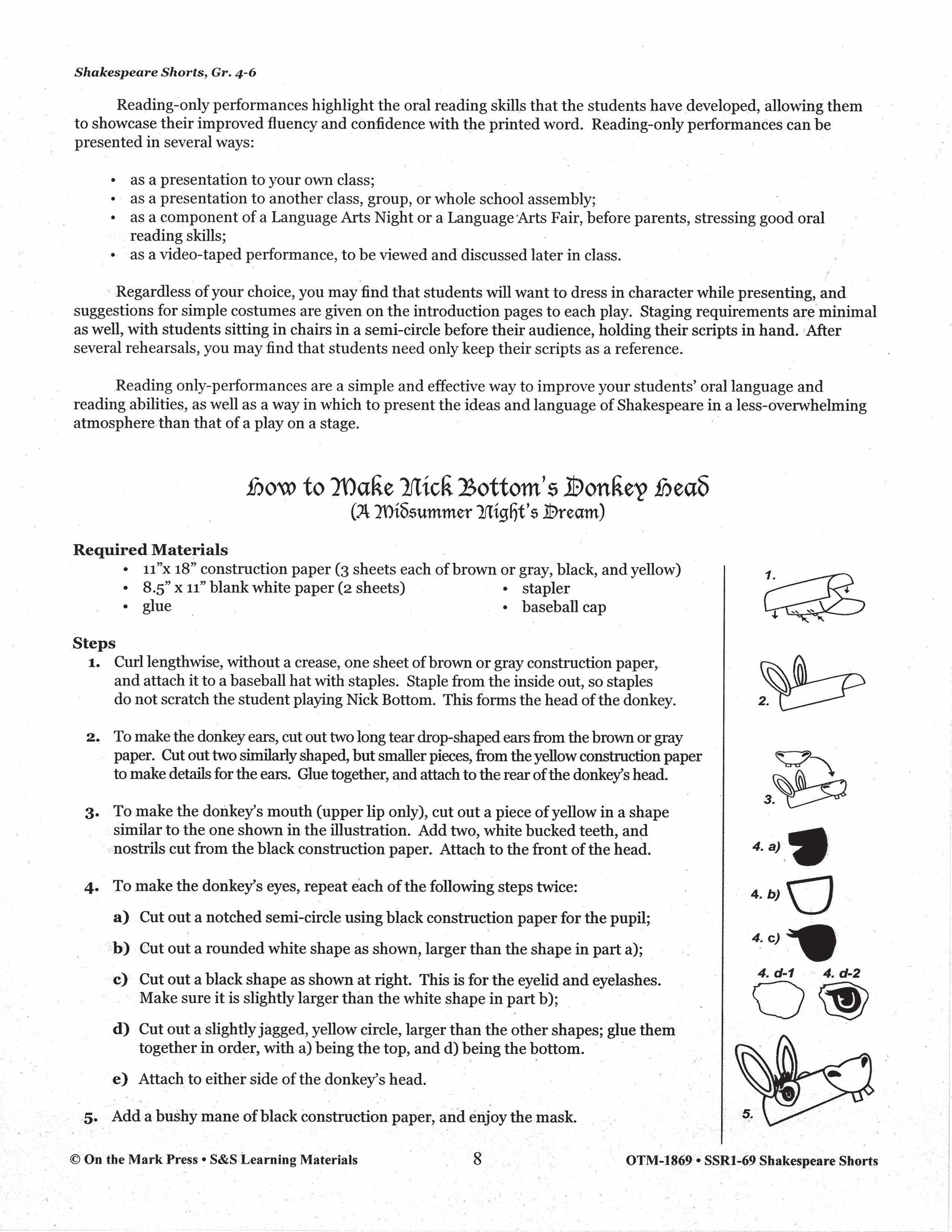 Shakespeare Shorts, Gr. 4-6

Reading-only performances highlight the oral reading skills that the students have developed, allowing them to showcase their improved fluency and confidence with the printed word. Reading-only performances can be presented in several ways:

• as a presentation to your own class;
• as a presentation to another class, group, or whole school assembly;
• as a component of a Language Arts Night or a Language Arts Fair, before parents, stressing good oral reading skills;
• as a video-taped performance, to be viewed and discussed later in class.

Regardless of your choice, you may find that students will want to dress in character while presenting, and suggestions for simple costumes are given on the introduction pages to each play. Staging requirements are minimal as well, with students sitting in chairs in a semi-circle before their audience, holding their scripts in hand. After several rehearsals, you may find that students need only keep their scripts as a reference.

Reading only-performances are a simple and effective way to improve your students' oral language and reading abilities, as well as a way in which to present the ideas and language of Shakespeare in a less-overwhelming atmosphere than that of a play on a stage.

How to Make Nick Bottom's Donkey Head
(A Midsummer Night's Dream)

Required Materials
• 11"x 18" construction paper (3 sheets each of brown or gray, black, and yellow)
• 8.5" x 11" blank white paper (2 sheets)
• glue
• stapler
• baseball cap

Steps
1. Curl lengthwise, without a crease, one sheet of brown or gray construction paper, and attach it to a baseball hat with staples. Staple from the inside out, so staples do not scratch the student playing Nick Bottom. This forms the head of the donkey.

2. To make the donkey ears, cut out two long tear drop-shaped ears from the brown or gray paper. Cut out two similarly shaped, but smaller pieces, from the yellow construction paper to make details for the ears. Glue together, and attach to the rear of the donkey's head.

3. To make the donkey's mouth (upper lip only), cut out a piece of yellow in a shape similar to the one shown in the illustration. Add two, white bucked teeth, and nostrils cut from the black construction paper. Attach to the front of the head.

4. To make the donkey's eyes, repeat each of the following steps twice:

a) Cut out a notched semi-circle using black construction paper for the pupil;

b) Cut out a rounded white shape as shown, larger than the shape in part a);

c) Cut out a black shape as shown at right. This is for the eyelid and eyelashes. Make sure it is slightly larger than the white shape in part b);

d) Cut out a slightly jagged, yellow circle, larger than the other shapes; glue them together in order, with a) being the top, and d) being the bottom.

e) Attach to either side of the donkey's head.

5. Add a bushy mane of black construction paper, and enjoy the mask.

1.
2.
3.
4. a)
4. b)
4. c)
4. d-1
4. d-2
5.

© On the Mark Press • S&S Learning Materials
8
OTM-1869 • SSR1-69 Shakespeare Shorts